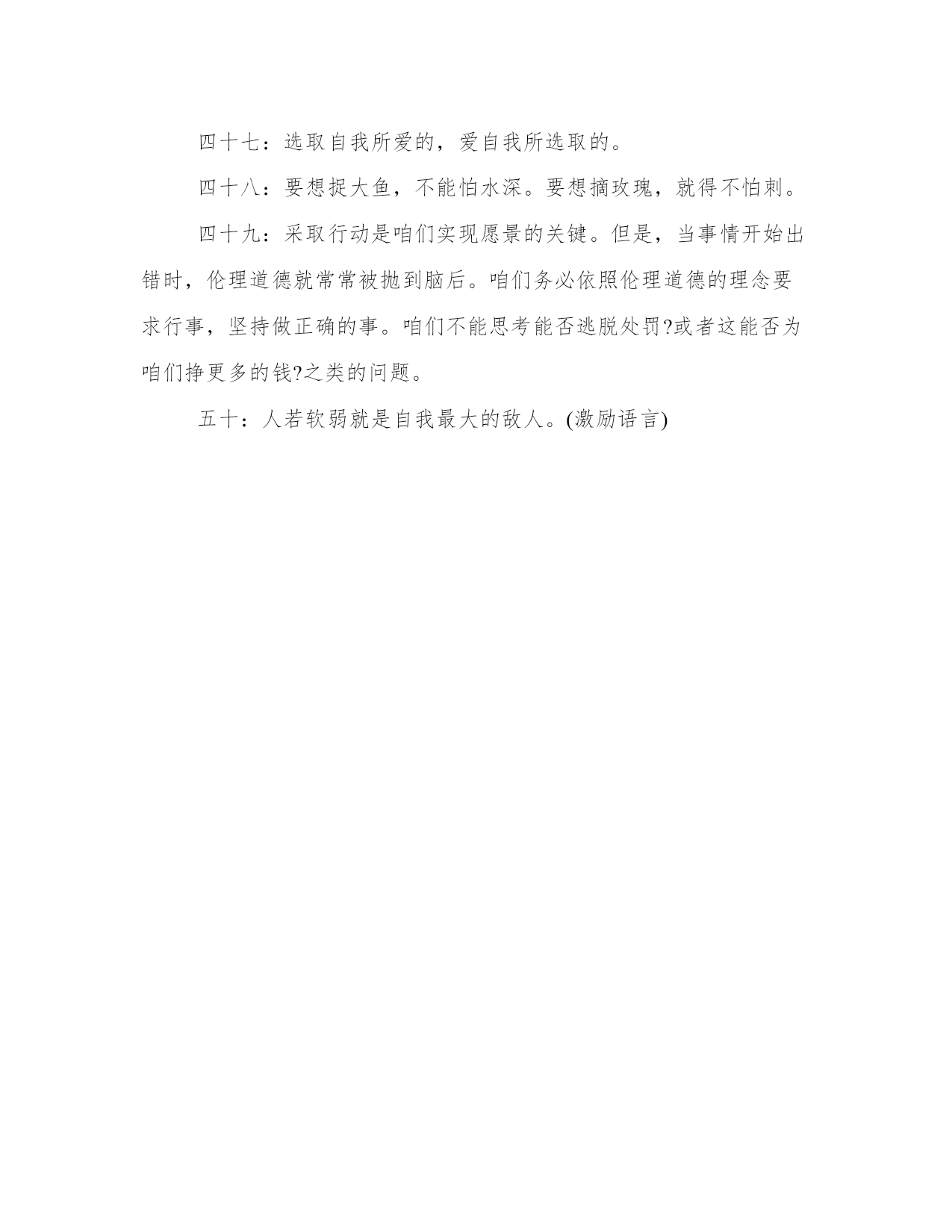 四十七：选取自我所爱的，爱自我所选取的。

四十八：要想捉大鱼，不能怕水深。要想摘玫瑰，就得不怕刺。

四十九：采取行动是咱们实现愿景的关键。但是，当事情开始出错时，伦理道德就常常被抛到脑后。咱们务必依照伦理道德的理念要求行事，坚持做正确的事。咱们不能思考能否逃脱处罚?或者这能否为咱们挣更多的钱?之类的问题。

五十：人若软弱就是自我最大的敌人。(激励语言)